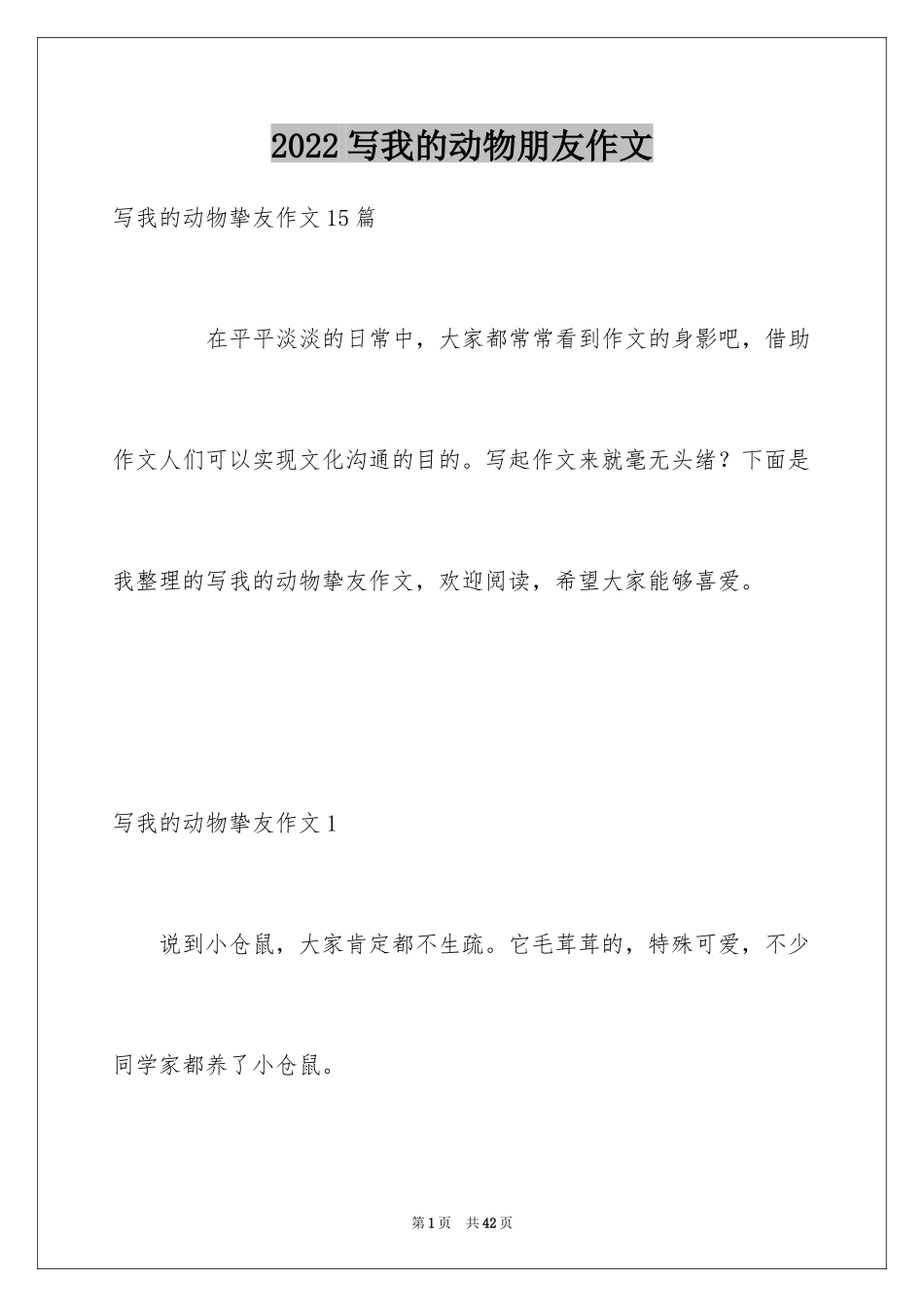 2022 写我的动物朋友作文

写我的动物挚友作文 15 篇

在平平淡淡的日常中，大家都常常看到作文的身影吧，借助作文人们可以实现文化沟通的目的。写起作文来就毫无头绪？下面是我整理的写我的动物挚友作文，欢迎阅读，希望大家能够喜爱。

写我的动物挚友作文 1

说到小仓鼠，大家肯定都不生疏。它毛茸茸的，特殊可爱，不少同学家都养了小仓鼠。

第 1 页 共 42 页